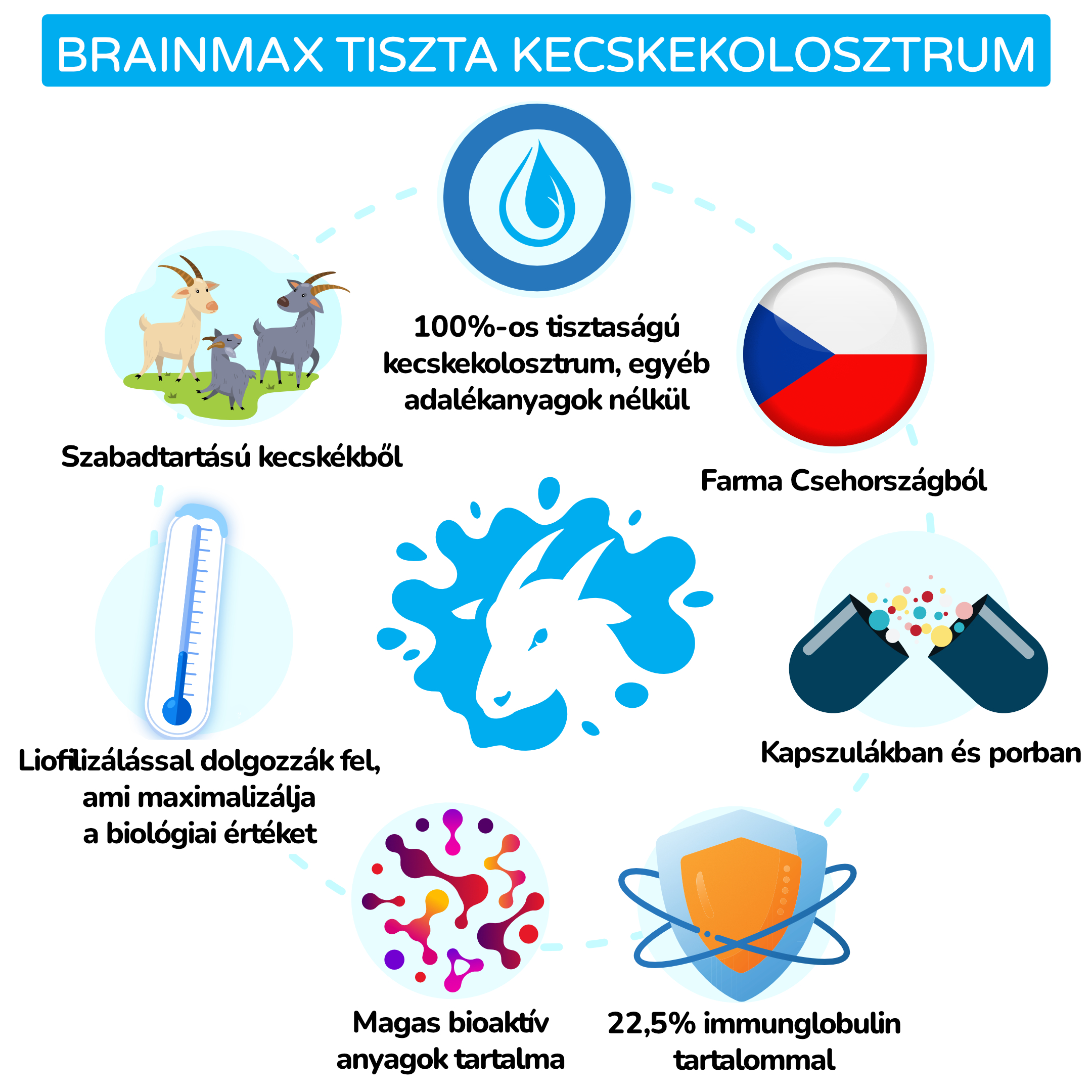 BRAINMAX TISZTA KECSKEKOLOSZTRUM

100%-os tisztaságú kecskekolosztrum, egyéb adalékanyagok nélkül

Szabadtartású kecskékből

Farma Csehországból

Liofilizálással dolgozzák fel, ami maximalizálja a biológiai értéket

Kapszulákban és porban

Magas bioaktív anyagok tartalma

22,5% immunglobulin tartalommal